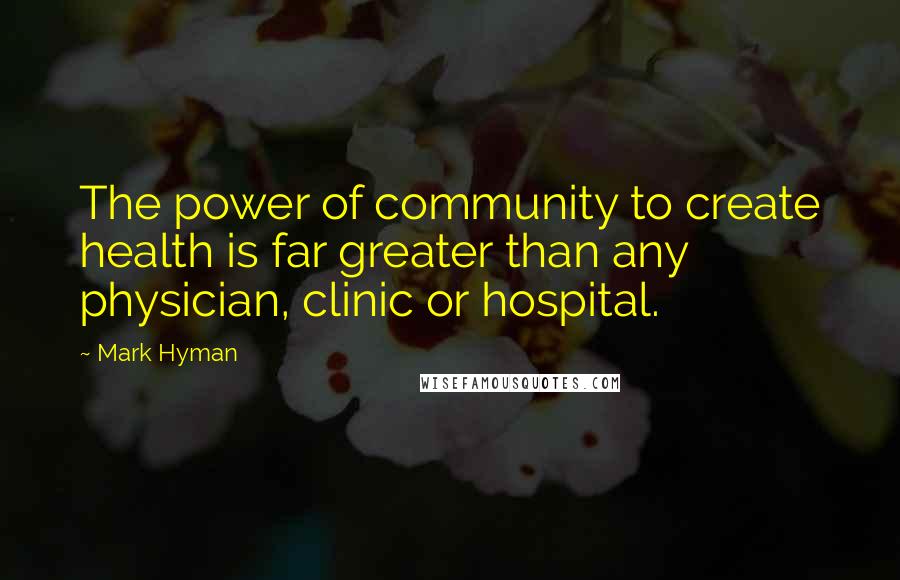 The power of community to create health is far greater than any physician, clinic or hospital.

~ Mark Hyman

WISEFAMOUSQUOTES.COM